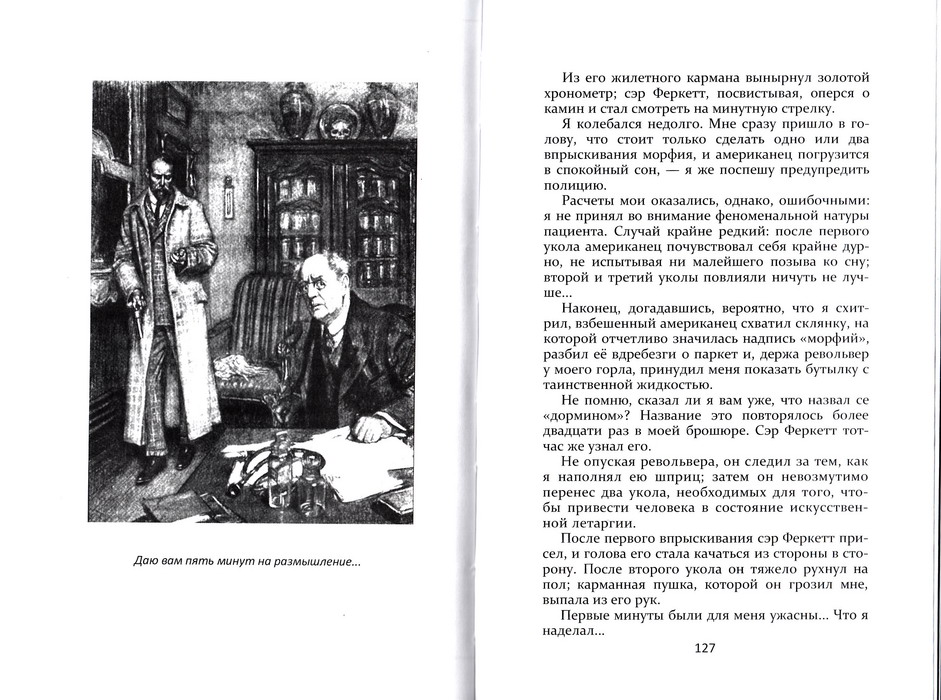 Даю вам пять минут на размышление...

Из его жилетного кармана вынырнул золотой хронометр; сэр Феркетт, посвистывая, оперся о камин и стал смотреть на минутную стрелку.

Я колебался недолго. Мне сразу пришло в голову, что стоит только сделать одно или два впрыскивания морфия, и американец погрузится в спокойный сон, — я же поспешу предупредить полицию.

Расчеты мои оказались, однако, ошибочными: я не принял во внимание феноменальной натуры пациента. Случай крайне редкий: после первого укола американец почувствовал себя крайне дурно, не испытывая ни малейшего позыва ко сну; второй и третий уколы повлияли ничуть не лучше...

Наконец, догадавшись, вероятно, что я схитрил, взбешенный американец схватил склянку, на которой отчетливо значилась надпись «морфий», разбил её вдребезги о паркет и, держа револьвер у моего горла, принудил меня показать бутылку с таинственной жидкостью.

Не помню, сказал ли я вам уже, что назвал се «дормином»? Название это повторялось более двадцати раз в моей брошюре. Сэр Феркетт тотчас же узнал его.

Не опуская револьвера, он следил за тем, как я наполнял ею шприц; затем он невозмутимо перенес два укола, необходимых для того, чтобы привести человека в состояние искусственной летаргии.

После первого впрыскивания сэр Феркетт присел, и голова его стала качаться из стороны в сторону. После второго укола он тяжело рухнул на пол; карманная пушка, которой он грозил мне, выпала из его рук.

Первые минуты были для меня ужасны... Что я наделал...

127